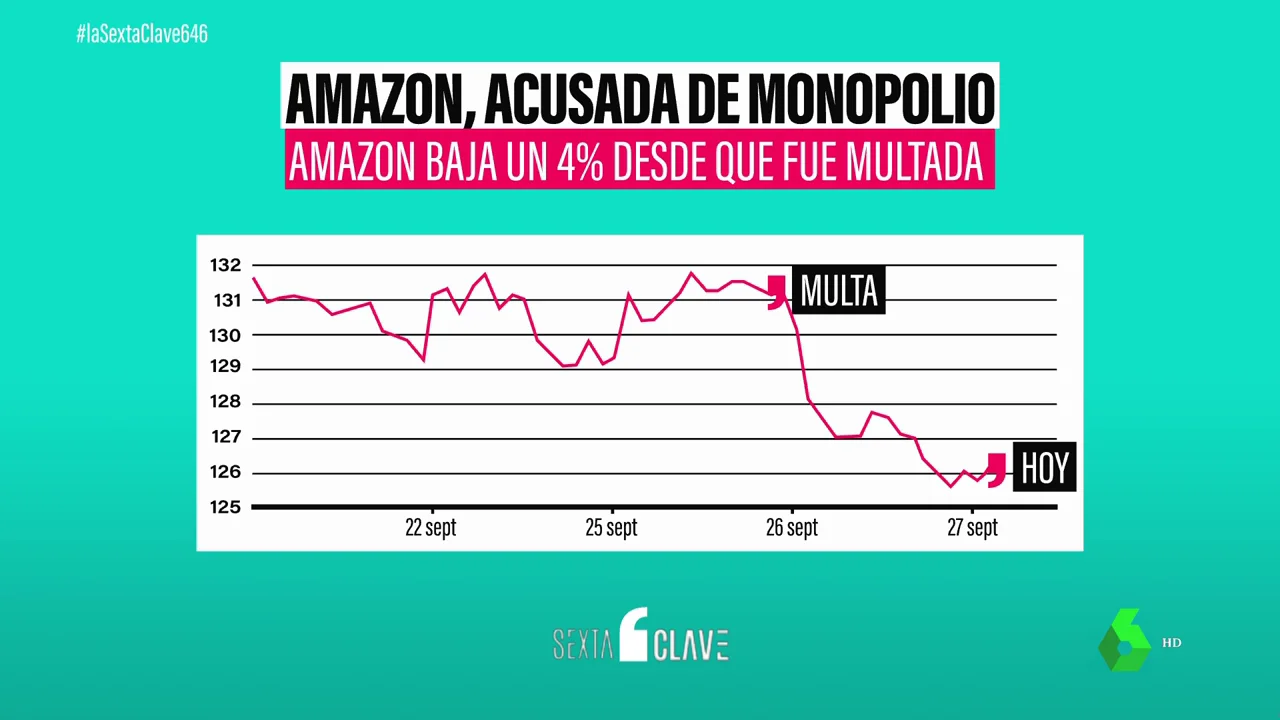 #laSextaClave646

AMAZON, ACUSADA DE MONOPOLIO

AMAZON BAJA UN 4% DESDE QUE FUE MULTADA

132
131
130
129
128
127
126
125

MULTA

HOY

22 sept
25 sept
26 sept
27 sept

SEXTA CLAVE

HD